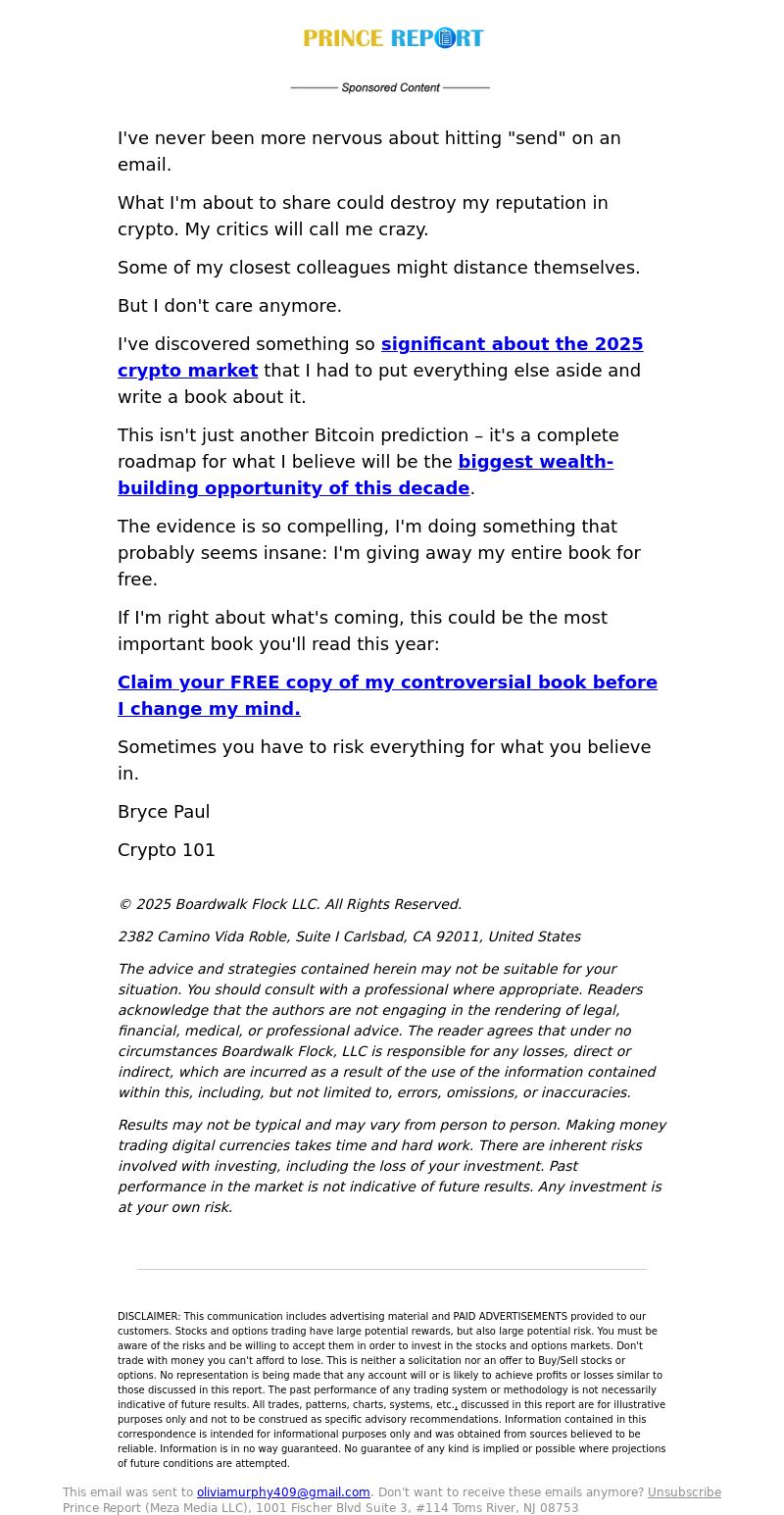 PRINCE REPORT

Sponsored Content

I've never been more nervous about hitting "send" on an email.

What I'm about to share could destroy my reputation in crypto. My critics will call me crazy.

Some of my closest colleagues might distance themselves.

But I don't care anymore.

I've discovered something so significant about the 2025 crypto market that I had to put everything else aside and write a book about it.

This isn't just another Bitcoin prediction – it's a complete roadmap for what I believe will be the biggest wealth-building opportunity of this decade.

The evidence is so compelling, I'm doing something that probably seems insane: I'm giving away my entire book for free.

If I'm right about what's coming, this could be the most important book you'll read this year:

Claim your FREE copy of my controversial book before I change my mind.

Sometimes you have to risk everything for what you believe in.

Bryce Paul

Crypto 101

© 2025 Boardwalk Flock LLC. All Rights Reserved.

2382 Camino Vida Roble, Suite I Carlsbad, CA 92011, United States

The advice and strategies contained herein may not be suitable for your situation. You should consult with a professional where appropriate. Readers acknowledge that the authors are not engaging in the rendering of legal, financial, medical, or professional advice. The reader agrees that under no circumstances Boardwalk Flock, LLC is responsible for any losses, direct or indirect, which are incurred as a result of the use of the information contained within this, including, but not limited to, errors, omissions, or inaccuracies.

Results may not be typical and may vary from person to person. Making money trading digital currencies takes time and hard work. There are inherent risks involved with investing, including the loss of your investment. Past performance in the market is not indicative of future results. Any investment is at your own risk.

DISCLAIMER: This communication includes advertising material and PAID ADVERTISEMENTS provided to our customers. Stocks and options trading have large potential rewards, but also large potential risk. You must be aware of the risks and be willing to accept them in order to invest in the stocks and options markets. Don't trade with money you can't afford to lose. This is neither a solicitation nor an offer to Buy/Sell stocks or options. No representation is being made that any account will or is likely to achieve profits or losses similar to those discussed in this report. The past performance of any trading system or methodology is not necessarily indicative of future results. All trades, patterns, charts, systems, etc., discussed in this report are for illustrative purposes only and not to be construed as specific advisory recommendations. Information contained in this correspondence is intended for informational purposes only and was obtained from sources believed to be reliable. Information is in no way guaranteed. No guarantee of any kind is implied or possible where projections of future conditions are attempted.

This email was sent to oliviamurphy409@gmail.com. Don't want to receive these emails anymore? Unsubscribe
Prince Report (Meza Media LLC), 1001 Fischer Blvd Suite 3, #114 Toms River, NJ 08753